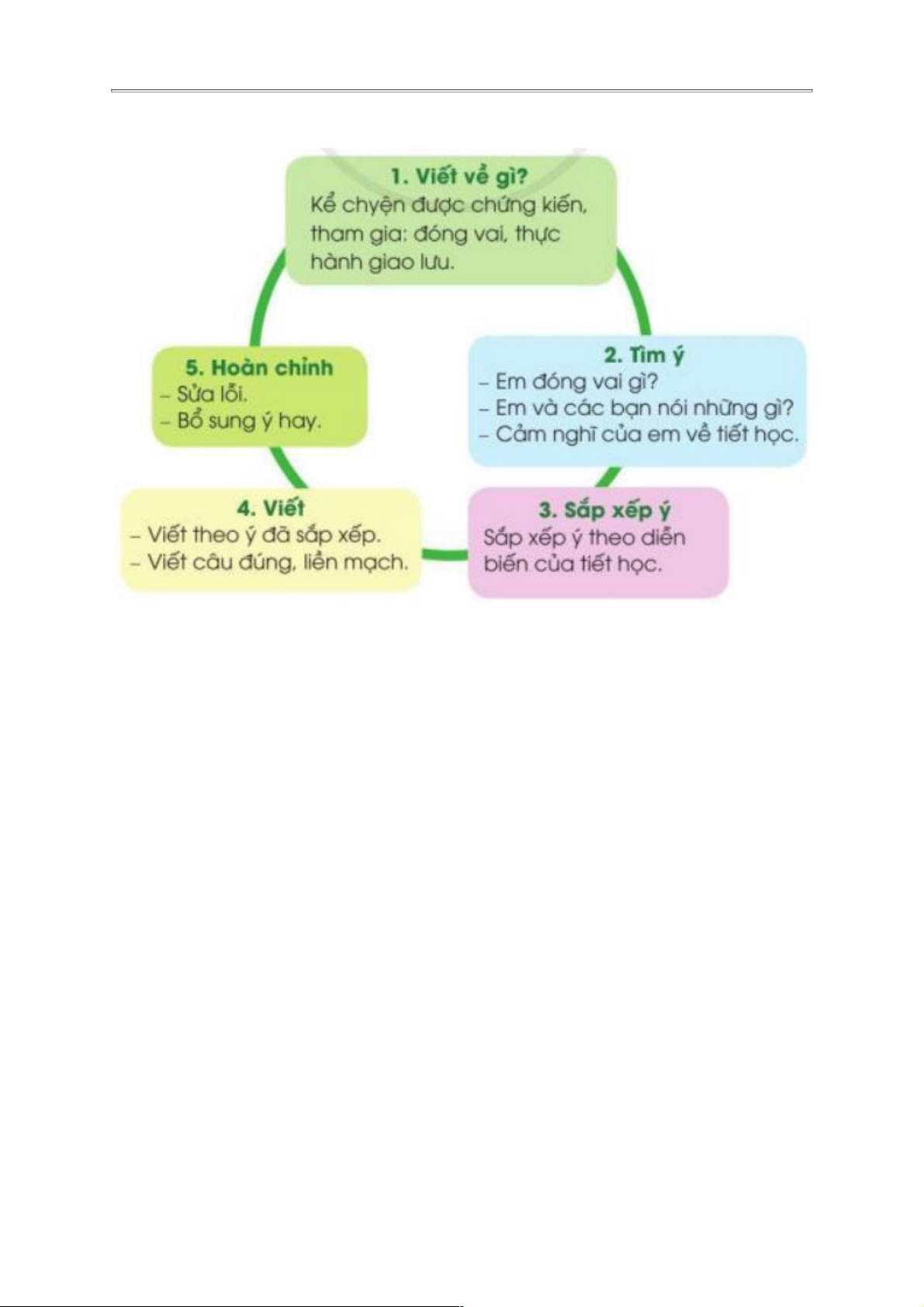 1. Viết về gì?
Kể chuyện được chứng kiến, tham gia: đóng vai, thực hành giao lưu.

2. Tìm ý
– Em đóng vai gì?
– Em và các bạn nói những gì?
– Cảm nghĩ của em về tiết học.

3. Sắp xếp ý
Sắp xếp ý theo diễn biến của tiết học.

4. Viết
– Viết theo ý đã sắp xếp.
– Viết câu đúng, liền mạch.

5. Hoàn chỉnh
– Sửa lỗi.
– Bổ sung ý hay.